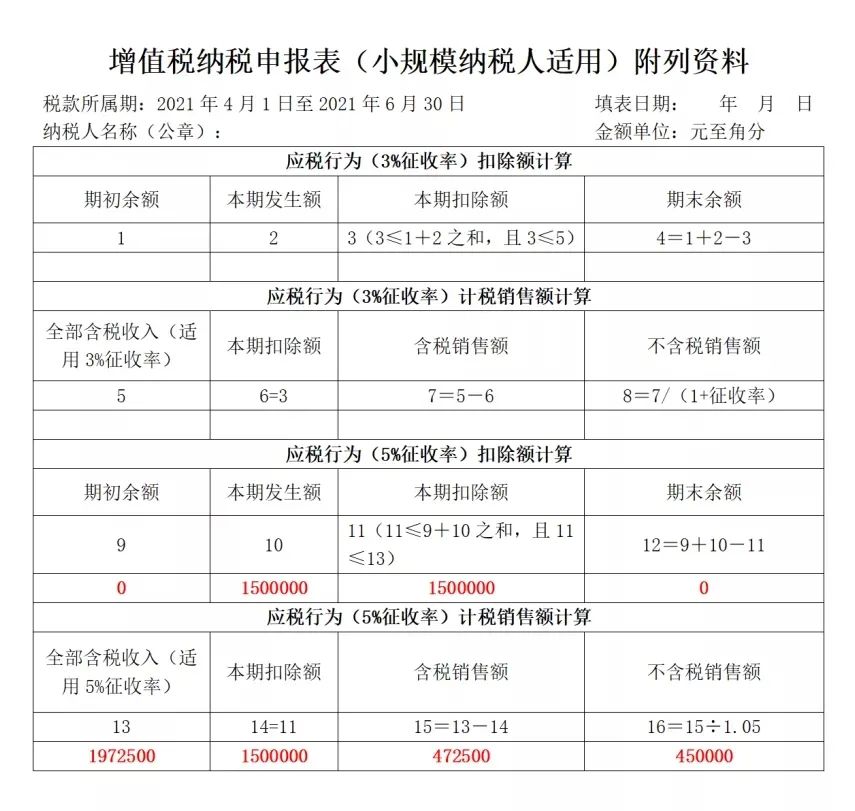 增值税纳税申报表（小规模纳税人适用）附列资料

税款所属期：2021 年 4 月 1 日至 2021 年 6 月 30 日　　填表日期：　年　月　日
纳税人名称（公章）：　　金额单位：元至角分

| 应税行为（3%征收率）扣除额计算 | | | |
|---|---|---|---|
| 期初余额 | 本期发生额 | 本期扣除额 | 期末余额 |
| 1 | 2 | 3（3≤1+2 之和，且 3≤5） | 4＝1+2－3 |
| | | | |
| 应税行为（3%征收率）计税销售额计算 | | | |
| 全部含税收入（适用 3%征收率） | 本期扣除额 | 含税销售额 | 不含税销售额 |
| 5 | 6=3 | 7＝5－6 | 8＝7/（1+征收率） |
| | | | |
| 应税行为（5%征收率）扣除额计算 | | | |
| 期初余额 | 本期发生额 | 本期扣除额 | 期末余额 |
| 9 | 10 | 11（11≤9+10 之和，且 11≤13） | 12＝9+10－11 |
| 0 | 1500000 | 1500000 | 0 |
| 应税行为（5%征收率）计税销售额计算 | | | |
| 全部含税收入（适用 5%征收率） | 本期扣除额 | 含税销售额 | 不含税销售额 |
| 13 | 14=11 | 15＝13－14 | 16＝15÷1.05 |
| 1972500 | 1500000 | 472500 | 450000 |